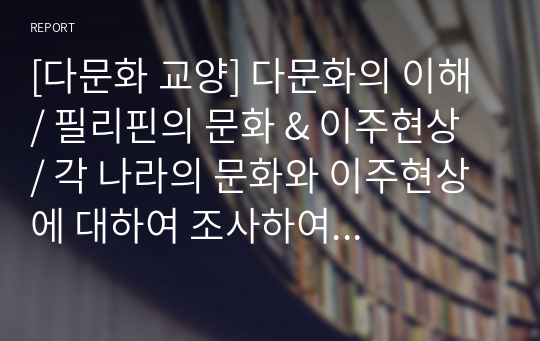 REPORT

[다문화 교양] 다문화의 이해 / 필리핀의 문화 & 이주현상 / 각 나라의 문화와 이주현상에 대하여 조사하여...